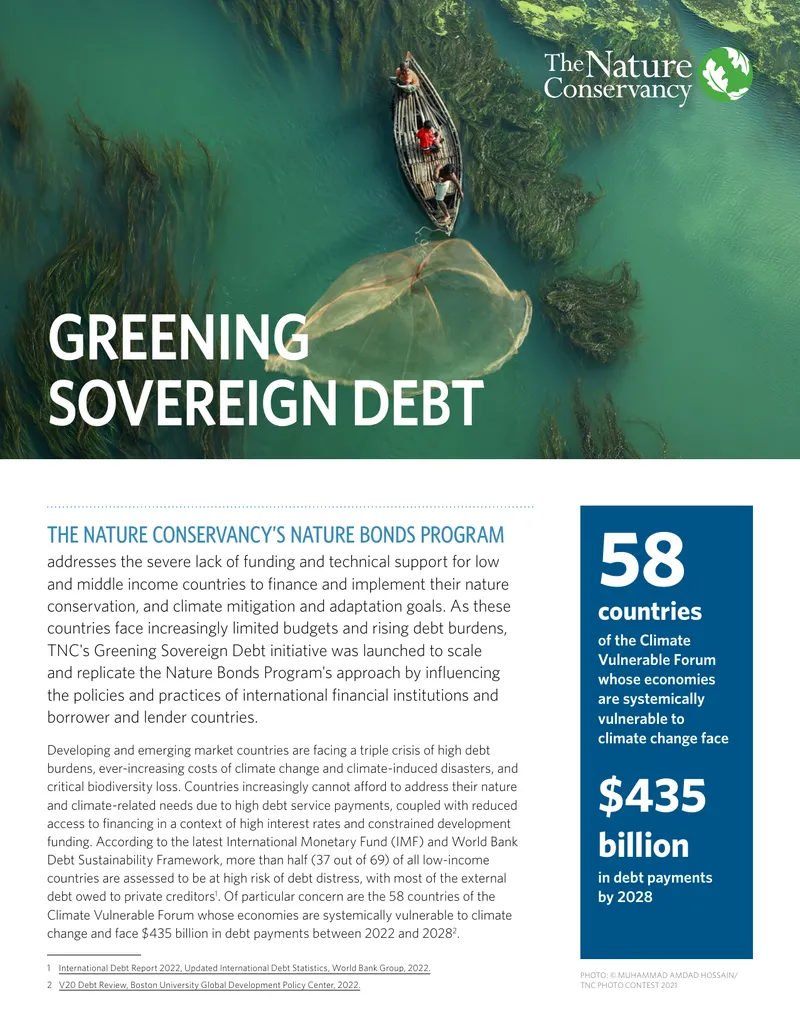 The Nature Conservancy

GREENING SOVEREIGN DEBT

THE NATURE CONSERVANCY'S NATURE BONDS PROGRAM addresses the severe lack of funding and technical support for low and middle income countries to finance and implement their nature conservation, and climate mitigation and adaptation goals. As these countries face increasingly limited budgets and rising debt burdens, TNC's Greening Sovereign Debt initiative was launched to scale and replicate the Nature Bonds Program's approach by influencing the policies and practices of international financial institutions and borrower and lender countries.

Developing and emerging market countries are facing a triple crisis of high debt burdens, ever-increasing costs of climate change and climate-induced disasters, and critical biodiversity loss. Countries increasingly cannot afford to address their nature and climate-related needs due to high debt service payments, coupled with reduced access to financing in a context of high interest rates and constrained development funding. According to the latest International Monetary Fund (IMF) and World Bank Debt Sustainability Framework, more than half (37 out of 69) of all low-income countries are assessed to be at high risk of debt distress, with most of the external debt owed to private creditors$^{1}$. Of particular concern are the 58 countries of the Climate Vulnerable Forum whose economies are systemically vulnerable to climate change and face $435 billion in debt payments between 2022 and 2028$^{2}$.

1 International Debt Report 2022, Updated International Debt Statistics, World Bank Group, 2022.
2 V20 Debt Review, Boston University Global Development Policy Center, 2022.

58
countries
of the Climate Vulnerable Forum whose economies are systemically vulnerable to climate change face

$435
billion
in debt payments by 2028

PHOTO: © MUHAMMAD AMDAD HOSSAIN/ TNC PHOTO CONTEST 2021